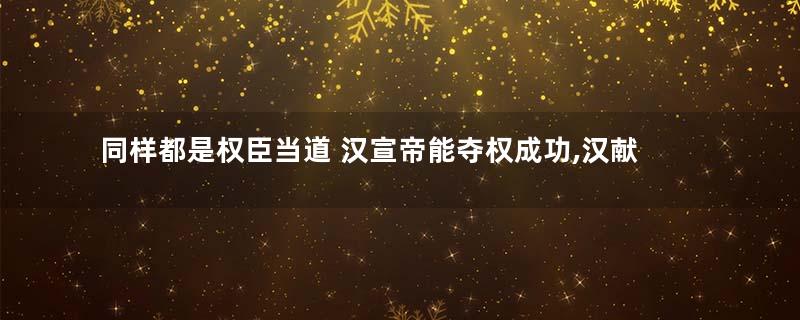 同样都是权臣当道 汉宣帝能夺权成功,汉献